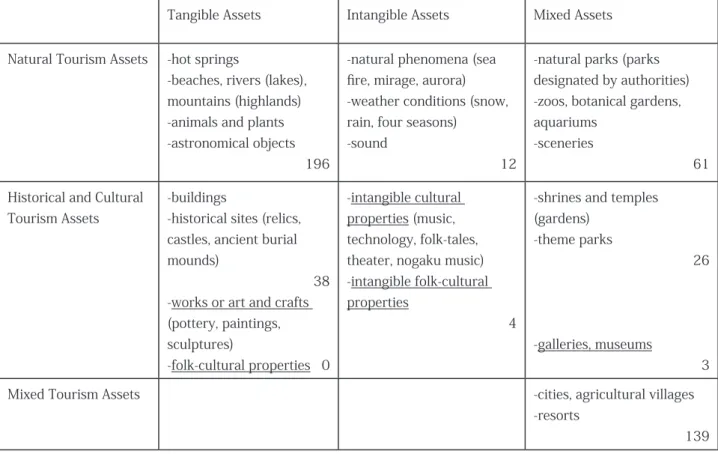 |  | Tangible Assets | Intangible Assets | Mixed Assets |
|---|---|---|---|
| Natural Tourism Assets | -hot springs -beaches, rivers (lakes), mountains (highlands) -animals and plants -astronomical objects 196 | -natural phenomena (sea fire, mirage, aurora) -weather conditions (snow, rain, four seasons) -sound 12 | -natural parks (parks designated by authorities) -zoos, botanical gardens, aquariums -sceneries 61 |
| Historical and Cultural Tourism Assets | -buildings -historical sites (relics, castles, ancient burial mounds) 38 -works or art and crafts (pottery, paintings, sculptures) -folk-cultural properties 0 | -intangible cultural properties (music, technology, folk-tales, theater, nogaku music) -intangible folk-cultural properties 4 | -shrines and temples (gardens) -theme parks 26 -galleries, museums 3 |
| Mixed Tourism Assets |  |  | -cities, agricultural villages -resorts 139 |